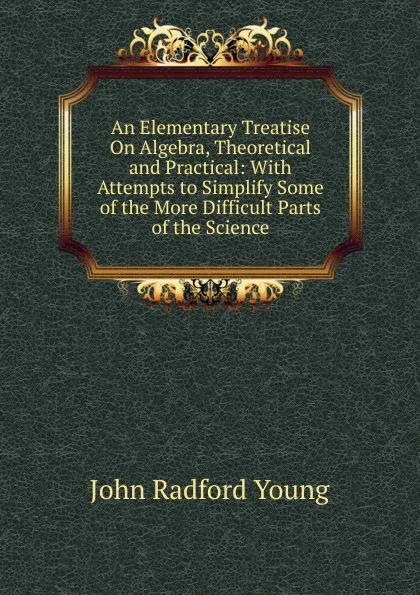 An Elementary Treatise On Algebra, Theoretical and Practical: With Attempts to Simplify Some of the More Difficult Parts of the Science

John Radford Young